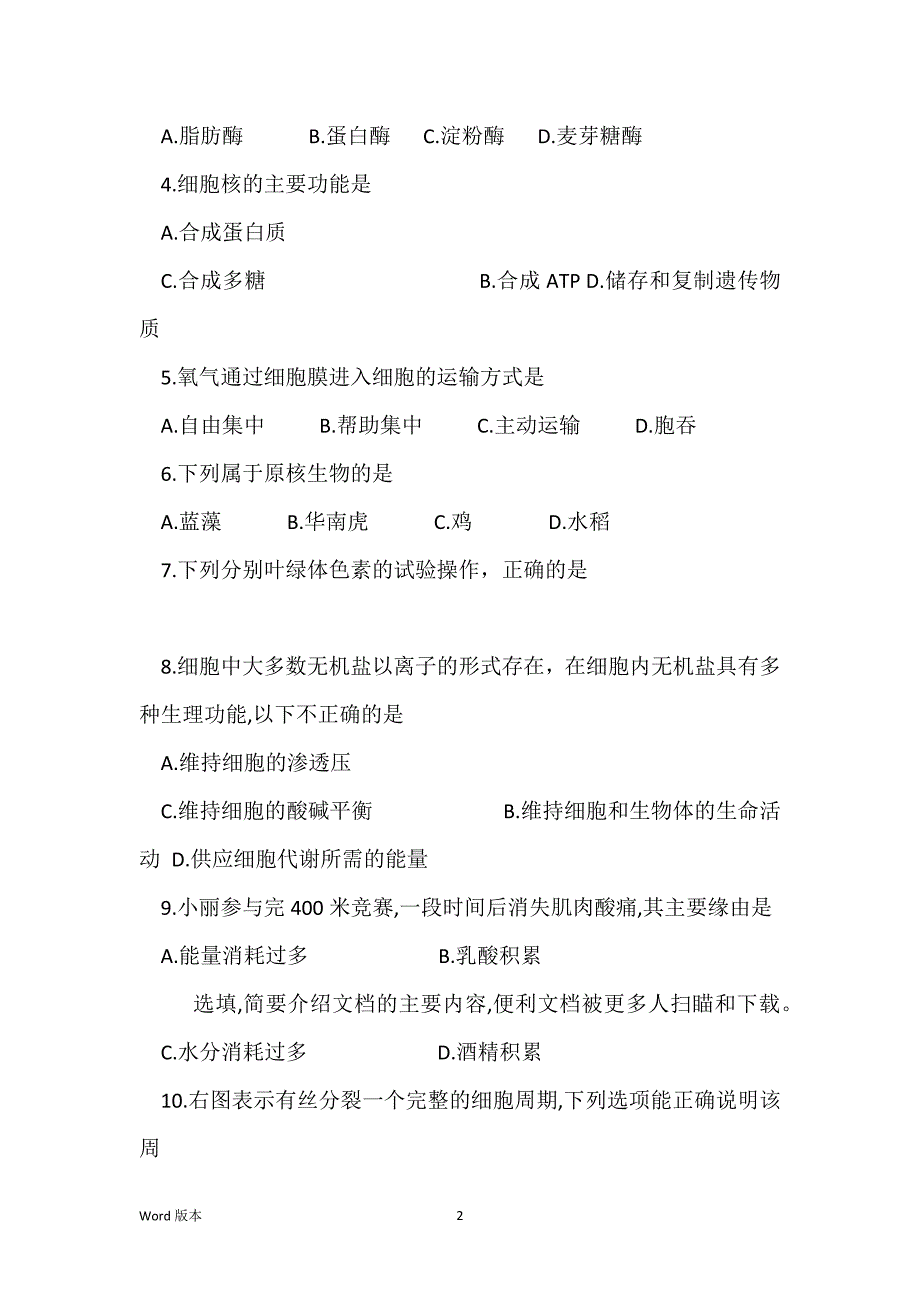 A.脂肪酶　　B.蛋白酶　C.淀粉酶　D.麦芽糖酶

4.细胞核的主要功能是

A.合成蛋白质

C.合成多糖　　　　　　B.合成 ATP D.储存和复制遗传物质

5.氧气通过细胞膜进入细胞的运输方式是

A.自由集中　　B.帮助集中　　C.主动运输　　D.胞吞

6.下列属于原核生物的是

A.蓝藻　　B.华南虎　　C.鸡　　D.水稻

7.下列分别叶绿体色素的试验操作，正确的是

8.细胞中大多数无机盐以离子的形式存在，在细胞内无机盐具有多种生理功能,以下不正确的是

A.维持细胞的渗透压

C.维持细胞的酸碱平衡　　　　B.维持细胞和生物体的生命活动 D.供应细胞代谢所需的能量

9.小丽参与完 400 米竞赛,一段时间后消失肌肉酸痛,其主要缘由是

A.能量消耗过多　　　　B.乳酸积累

选填,简要介绍文档的主要内容,便利文档被更多人扫瞄和下载。

C.水分消耗过多　　　　D.酒精积累

10.右图表示有丝分裂一个完整的细胞周期,下列选项能正确说明该周

Word 版本　　2